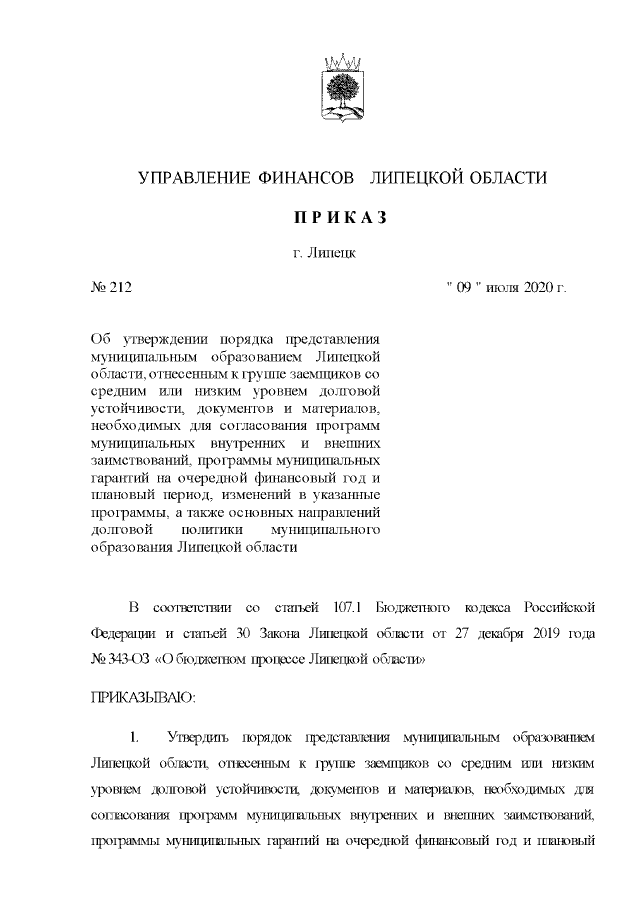 УПРАВЛЕНИЕ ФИНАНСОВ ЛИПЕЦКОЙ ОБЛАСТИ

П Р И К А З

г. Липецк

№ 212

" 09 " июля 2020 г.

Об утверждении порядка представления муниципальным образованием Липецкой области, отнесенным к группе заемщиков со средним или низким уровнем долговой устойчивости, документов и материалов, необходимых для согласования программ муниципальных внутренних и внешних заимствований, программы муниципальных гарантий на очередной финансовый год и плановый период, изменений в указанные программы, а также основных направлений долговой политики муниципального образования Липецкой области

В соответствии со статьей 107.1 Бюджетного кодекса Российской Федерации и статьей 30 Закона Липецкой области от 27 декабря 2019 года № 343-ОЗ «О бюджетном процессе Липецкой области»

ПРИКАЗЫВАЮ:

1. Утвердить порядок представления муниципальным образованием Липецкой области, отнесенным к группе заемщиков со средним или низким уровнем долговой устойчивости, документов и материалов, необходимых для согласования программ муниципальных внутренних и внешних заимствований, программы муниципальных гарантий на очередной финансовый год и плановый